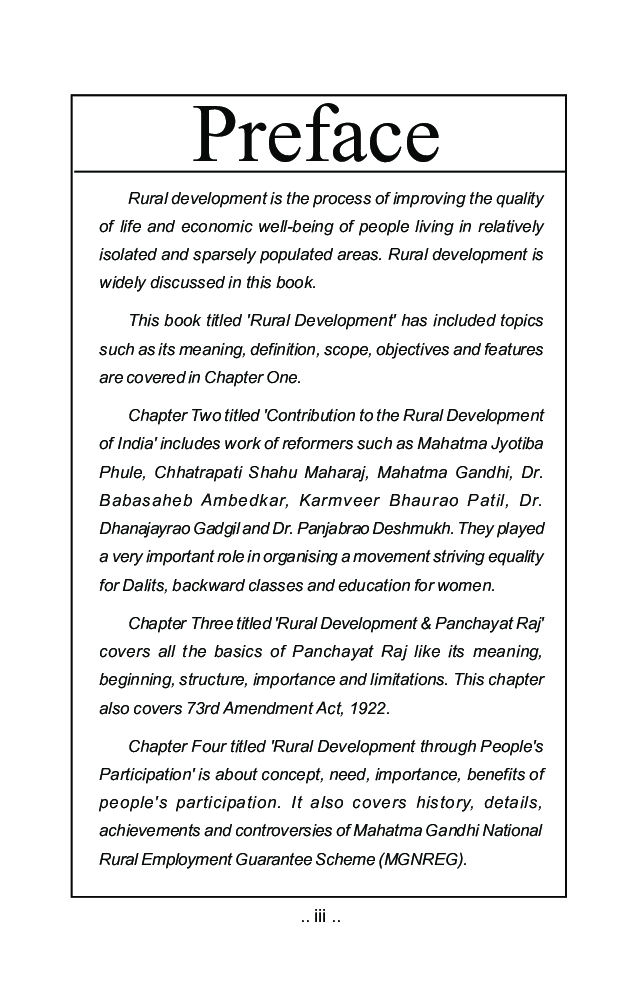 Preface

Rural development is the process of improving the quality of life and economic well-being of people living in relatively isolated and sparsely populated areas. Rural development is widely discussed in this book.

This book titled 'Rural Development' has included topics such as its meaning, definition, scope, objectives and features are covered in Chapter One.

Chapter Two titled 'Contribution to the Rural Development of India' includes work of reformers such as Mahatma Jyotiba Phule, Chhatrapati Shahu Maharaj, Mahatma Gandhi, Dr. Babasaheb Ambedkar, Karmveer Bhaurao Patil, Dr. Dhanajayrao Gadgil and Dr. Panjabrao Deshmukh. They played a very important role in organising a movement striving equality for Dalits, backward classes and education for women.

Chapter Three titled 'Rural Development & Panchayat Raj' covers all the basics of Panchayat Raj like its meaning, beginning, structure, importance and limitations. This chapter also covers 73rd Amendment Act, 1922.

Chapter Four titled 'Rural Development through People's Participation' is about concept, need, importance, benefits of people's participation. It also covers history, details, achievements and controversies of Mahatma Gandhi National Rural Employment Guarantee Scheme (MGNREG).

.. iii ..